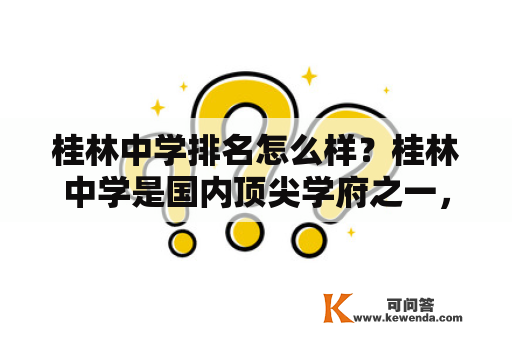 桂林中学排名怎么样？桂林中学是国内顶尖学府之一，

K 可问答
www.kewenda.com